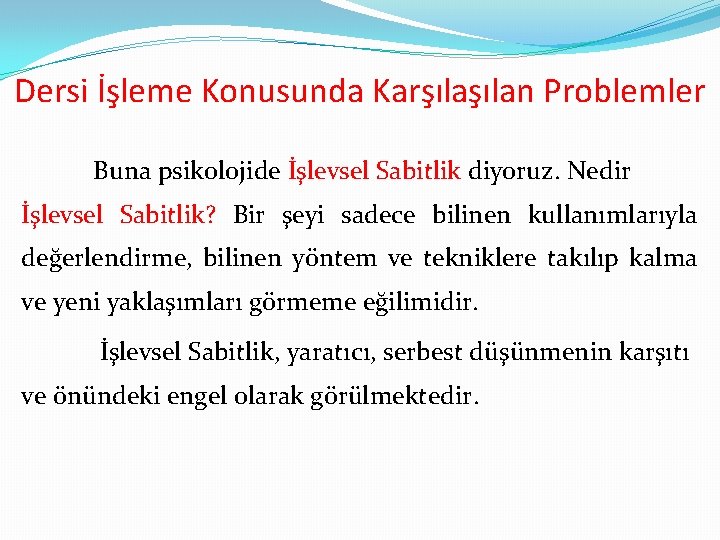 Dersi İşleme Konusunda Karşılaşılan Problemler

Buna psikolojide İşlevsel Sabitlik diyoruz. Nedir İşlevsel Sabitlik? Bir şeyi sadece bilinen kullanımlarıyla değerlendirme, bilinen yöntem ve tekniklere takılıp kalma ve yeni yaklaşımları görmeme eğilimidir.

İşlevsel Sabitlik, yaratıcı, serbest düşünmenin karşıtı ve önündeki engel olarak görülmektedir.